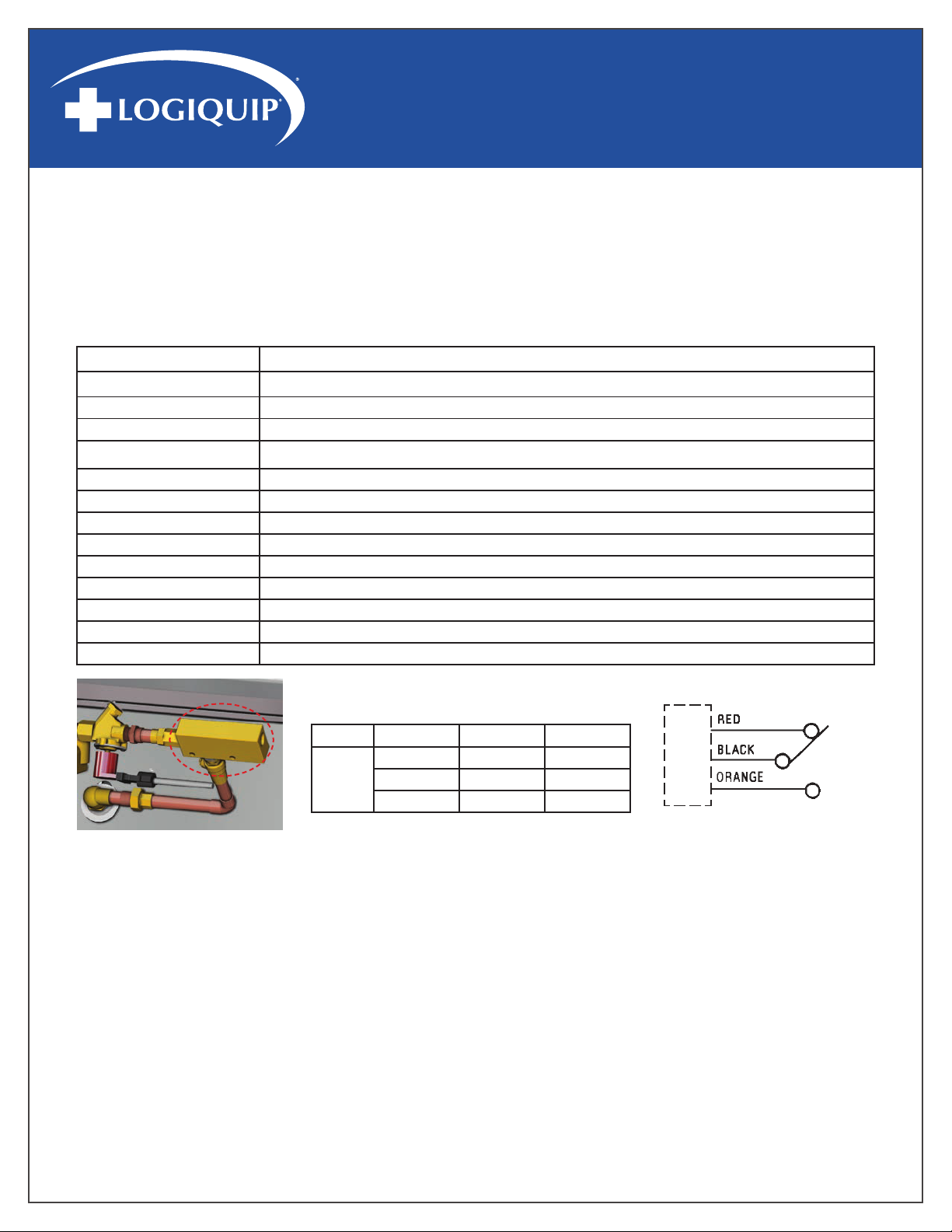 LOGIQUIP®

RED
BLACK
ORANGE